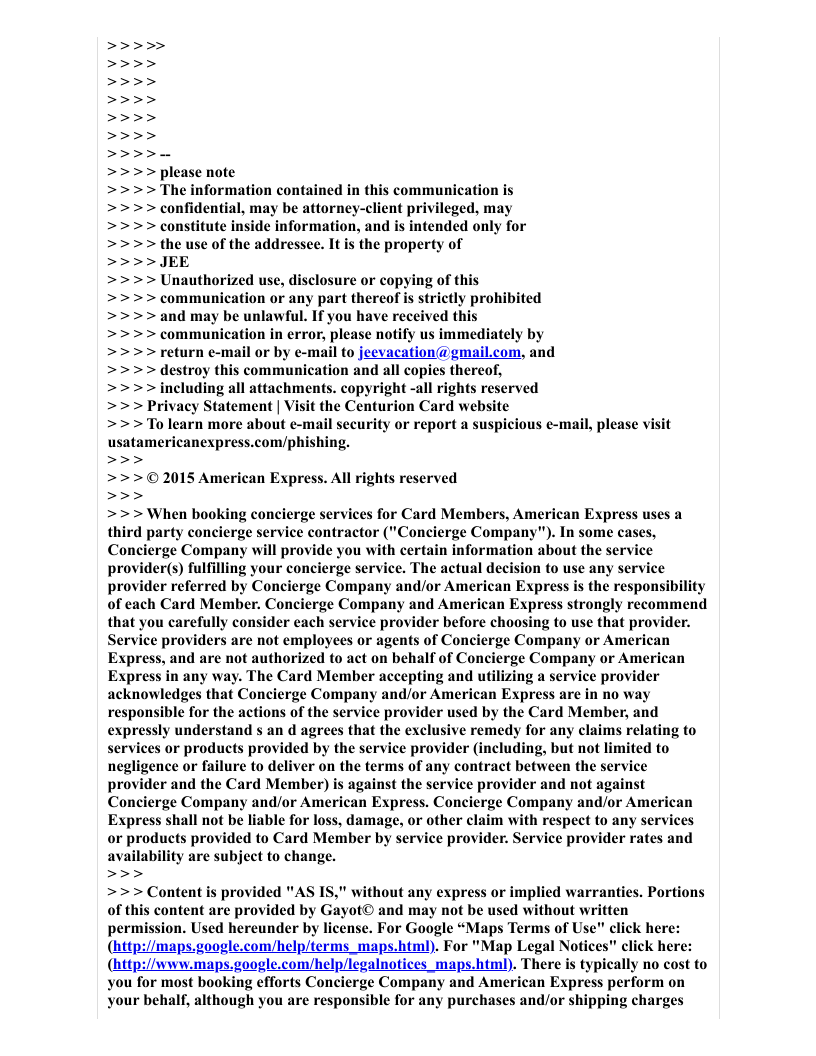 > > > >>
> > > >
> > > >
> > > >
> > > >
> > > >
> > > > --
> > > > please note
> > > > The information contained in this communication is
> > > > confidential, may be attorney-client privileged, may
> > > > constitute inside information, and is intended only for
> > > > the use of the addressee. It is the property of
> > > > JEE
> > > > Unauthorized use, disclosure or copying of this
> > > > communication or any part thereof is strictly prohibited
> > > > and may be unlawful. If you have received this
> > > > communication in error, please notify us immediately by
> > > > return e-mail or by e-mail to jeevacation@gmail.com, and
> > > > destroy this communication and all copies thereof,
> > > > including all attachments. copyright -all rights reserved
> > > Privacy Statement | Visit the Centurion Card website
> > > To learn more about e-mail security or report a suspicious e-mail, please visit usatamericanexpress.com/phishing.
> > >
> > > © 2015 American Express. All rights reserved
> > >
> > > When booking concierge services for Card Members, American Express uses a third party concierge service contractor ("Concierge Company"). In some cases, Concierge Company will provide you with certain information about the service provider(s) fulfilling your concierge service. The actual decision to use any service provider referred by Concierge Company and/or American Express is the responsibility of each Card Member. Concierge Company and American Express strongly recommend that you carefully consider each service provider before choosing to use that provider. Service providers are not employees or agents of Concierge Company or American Express, and are not authorized to act on behalf of Concierge Company or American Express in any way. The Card Member accepting and utilizing a service provider acknowledges that Concierge Company and/or American Express are in no way responsible for the actions of the service provider used by the Card Member, and expressly understand s an d agrees that the exclusive remedy for any claims relating to services or products provided by the service provider (including, but not limited to negligence or failure to deliver on the terms of any contract between the service provider and the Card Member) is against the service provider and not against Concierge Company and/or American Express. Concierge Company and/or American Express shall not be liable for loss, damage, or other claim with respect to any services or products provided to Card Member by service provider. Service provider rates and availability are subject to change.
> > >
> > > Content is provided "AS IS," without any express or implied warranties. Portions of this content are provided by Gayot© and may not be used without written permission. Used hereunder by license. For Google “Maps Terms of Use" click here: (http://maps.google.com/help/terms_maps.html). For "Map Legal Notices" click here: (http://www.maps.google.com/help/legalnotices_maps.html). There is typically no cost to you for most booking efforts Concierge Company and American Express perform on your behalf, although you are responsible for any purchases and/or shipping charges